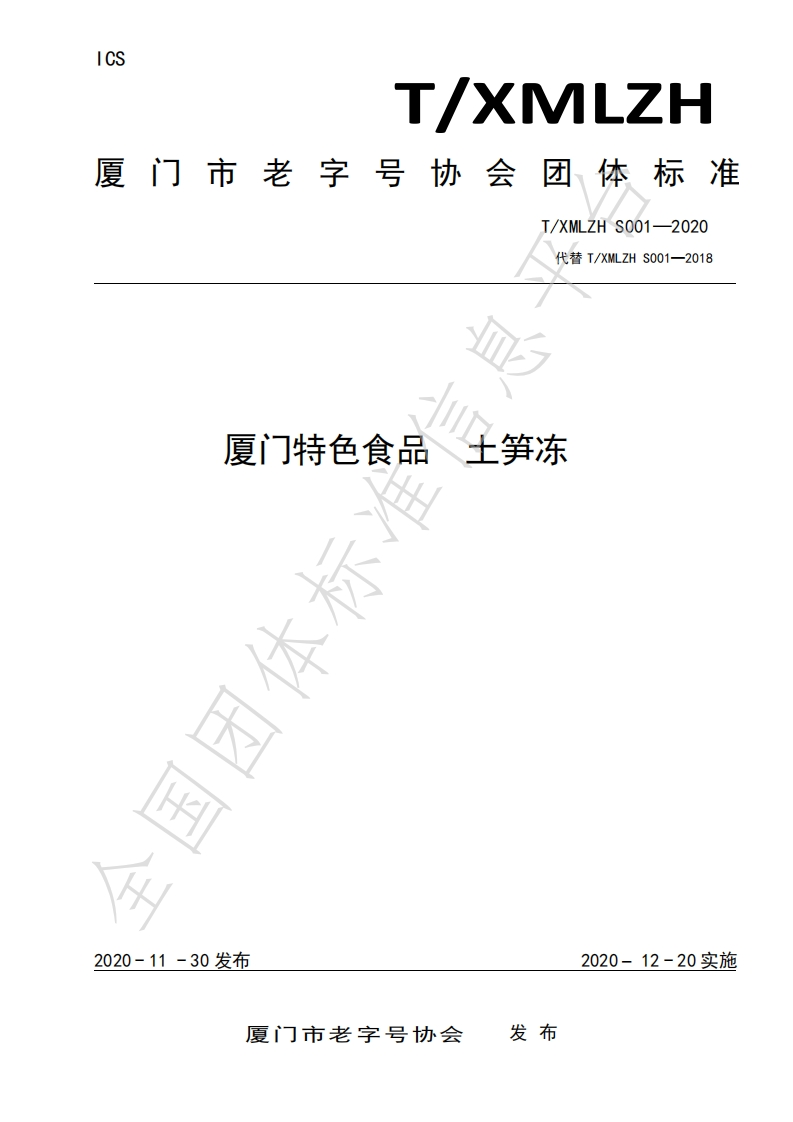 ICS

T/XMLZH

厦门市老字号协会团体标准

T/XMLZH S001—2020

代替T/XMLZH S001—2018

厦门特色食品 土笋冻

2020-11-30发布

2020-12-20实施

厦门市老字号协会 发布

全国团体标准信息平台